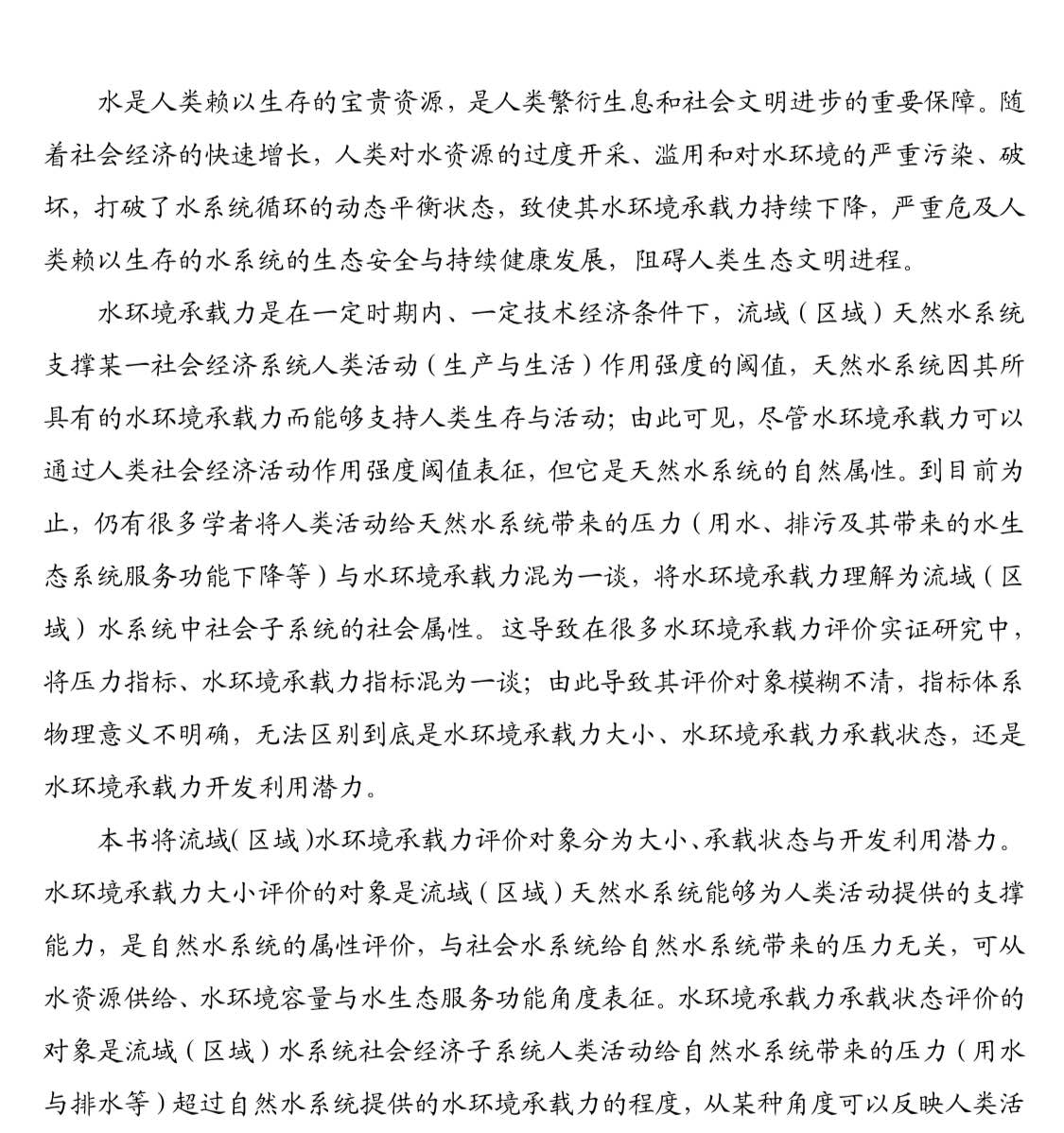 水是人类赖以生存的宝贵资源，是人类繁衍生息和社会文明进步的重要保障。随着社会经济的快速增长，人类对水资源的过度开采、滥用和对水环境的严重污染、破坏，打破了水系统循环的动态平衡状态，致使其水环境承载力持续下降，严重危及人类赖以生存的水系统的生态安全与持续健康发展，阻碍人类生态文明进程。

水环境承载力是在一定时期内、一定技术经济条件下，流域（区域）天然水系统支撑某一社会经济系统人类活动（生产与生活）作用强度的阈值，天然水系统因其所具有的水环境承载力而能够支持人类生存与活动；由此可见，尽管水环境承载力可以通过人类社会经济活动作用强度阈值表征，但它是天然水系统的自然属性。到目前为止，仍有很多学者将人类活动给天然水系统带来的压力（用水、排污及其带来的水生态系统服务功能下降等）与水环境承载力混为一谈，将水环境承载力理解为流域（区域）水系统中社会子系统的社会属性。这导致在很多水环境承载力评价实证研究中，将压力指标、水环境承载力指标混为一谈；由此导致其评价对象模糊不清，指标体系物理意义不明确，无法区别到底是水环境承载力大小、水环境承载力承载状态，还是水环境承载力开发利用潜力。

本书将流域(区域)水环境承载力评价对象分为大小、承载状态与开发利用潜力。水环境承载力大小评价的对象是流域（区域）天然水系统能够为人类活动提供的支撑能力，是自然水系统的属性评价，与社会水系统给自然水系统带来的压力无关，可从水资源供给、水环境容量与水生态服务功能角度表征。水环境承载力承载状态评价的对象是流域（区域）水系统社会经济子系统人类活动给自然水系统带来的压力（用水与排水等）超过自然水系统提供的水环境承载力的程度，从某种角度可以反映人类活